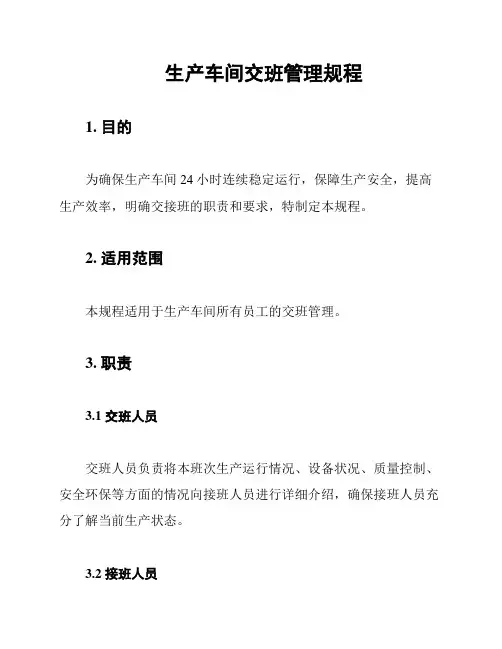 生产车间交班管理规程

1. 目的

为确保生产车间 24 小时连续稳定运行，保障生产安全，提高生产效率，明确交接班的职责和要求，特制定本规程。

2. 适用范围

本规程适用于生产车间所有员工的交班管理。

3. 职责

3.1 交班人员

交班人员负责将本班次生产运行情况、设备状况、质量控制、安全环保等方面的情况向接班人员进行详细介绍，确保接班人员充分了解当前生产状态。

3.2 接班人员